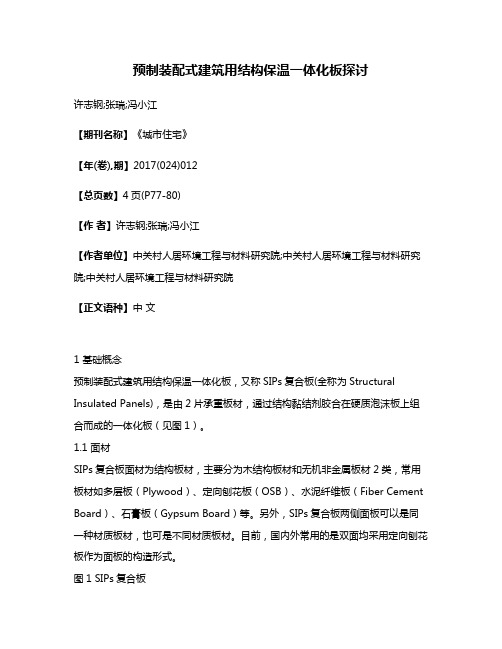 预制装配式建筑用结构保温一体化板探讨

许志钢;张瑞;冯小江

【期刊名称】《城市住宅》

【年(卷),期】2017(024)012

【总页数】4页(P77-80)

【作 者】许志钢;张瑞;冯小江

【作者单位】中关村人居环境工程与材料研究院;中关村人居环境工程与材料研究院;中关村人居环境工程与材料研究院

【正文语种】中 文

1 基础概念
预制装配式建筑用结构保温一体化板，又称 SIPs 复合板(全称为 Structural Insulated Panels)，是由 2 片承重板材，通过结构黏结剂胶合在硬质泡沫板上组合而成的一体化板（见图 1）。
1.1 面材
SIPs 复合板面材为结构板材，主要分为木结构板材和无机非金属板材 2 类，常用板材如多层板（Plywood）、定向刨花板（OSB）、水泥纤维板（Fiber Cement Board）、石膏板（Gypsum Board）等。另外，SIPs 复合板两侧面板可以是同一种材质板材，也可是不同材质板材。目前，国内外常用的是双面均采用定向刨花板作为面板的构造形式。
图 1 SIPs 复合板